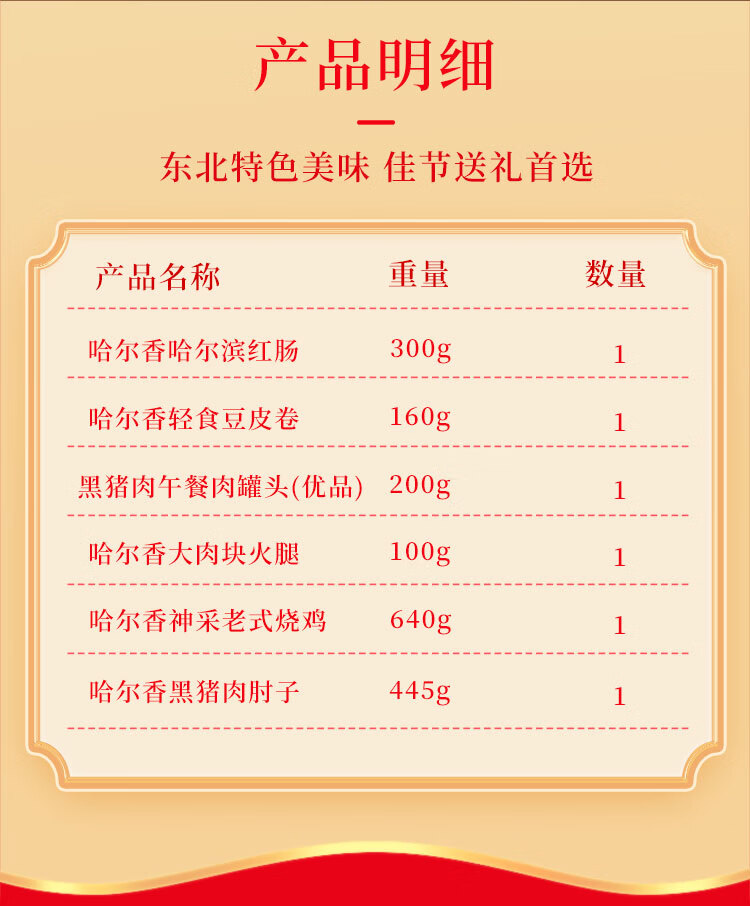 产品明细

东北特色美味 佳节送礼首选

| 产品名称 | 重量 | 数量 |
|---|---|---|
| 哈尔香哈尔滨红肠 | 300g | 1 |
| 哈尔香轻食豆皮卷 | 160g | 1 |
| 黑猪肉午餐肉罐头(优品) | 200g | 1 |
| 哈尔香大肉块火腿 | 100g | 1 |
| 哈尔香神采老式烧鸡 | 640g | 1 |
| 哈尔香黑猪肉肘子 | 445g | 1 |